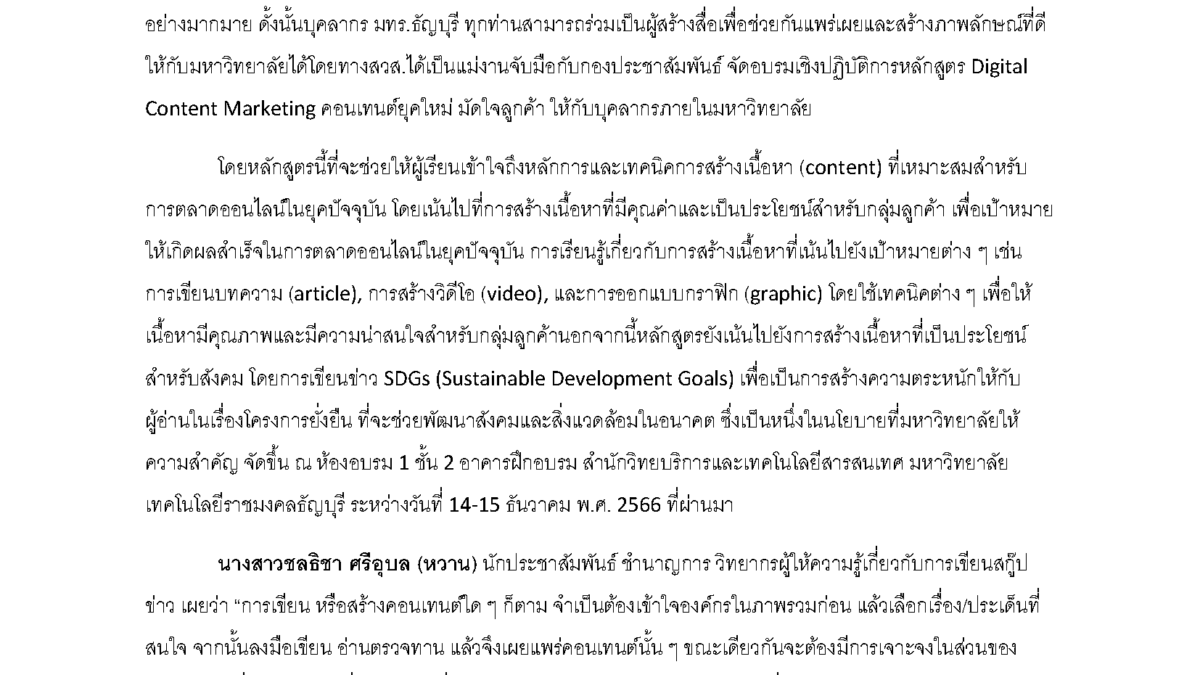 อย่างมากมาย ดังนั้นบุคลากร มทร.ธัญบุรี ทุกท่านสามารถร่วมเป็นผู้สร้างสื่อเพื่อช่วยกันแพร่เผยและสร้างภาพลักษณ์ที่ดีให้กับมหาวิทยาลัยได้โดยทางสวส.ได้เป็นแม่งานจับมือกับกองประชาสัมพันธ์ จัดอบรมเชิงปฏิบัติการหลักสูตร Digital Content Marketing คอนเทนต์ยุคใหม่ มัดใจลูกค้า ให้กับบุคลากรภายในมหาวิทยาลัย

โดยหลักสูตรนี้ที่จะช่วยให้ผู้เรียนเข้าใจถึงหลักการและเทคนิคการสร้างเนื้อหา (content) ที่เหมาะสมสำหรับการตลาดออนไลน์ในยุคปัจจุบัน โดยเน้นไปที่การสร้างเนื้อหาที่มีคุณค่าและเป็นประโยชน์สำหรับกลุ่มลูกค้า เพื่อเป้าหมายให้เกิดผลสำเร็จในการตลาดออนไลน์ในยุคปัจจุบัน การเรียนรู้เกี่ยวกับการสร้างเนื้อหาที่เน้นไปยังเป้าหมายต่าง ๆ เช่น การเขียนบทความ (article), การสร้างวิดีโอ (video), และการออกแบบกราฟิก (graphic) โดยใช้เทคนิคต่าง ๆ เพื่อให้เนื้อหามีคุณภาพและมีความน่าสนใจสำหรับกลุ่มลูกค้านอกจากนี้หลักสูตรยังเน้นไปยังการสร้างเนื้อหาที่เป็นประโยชน์สำหรับสังคม โดยการเขียนข่าว SDGs (Sustainable Development Goals) เพื่อเป็นการสร้างความตระหนักให้กับผู้อ่านในเรื่องโครงการยั่งยืน ที่จะช่วยพัฒนาสังคมและสิ่งแวดล้อมในอนาคต ซึ่งเป็นหนึ่งในนโยบายที่มหาวิทยาลัยให้ความสำคัญ จัดขึ้น ณ ห้องอบรม 1 ชั้น 2 อาคารฝึกอบรม สำนักวิทยบริการและเทคโนโลยีสารสนเทศ มหาวิทยาลัยเทคโนโลยีราชมงคลธัญบุรี ระหว่างวันที่ 14-15 ธันวาคม พ.ศ. 2566 ที่ผ่านมา

นางสาวชลธิชา ศรีอุบล (หวาน) นักประชาสัมพันธ์ ชำนาญการ วิทยากรผู้ให้ความรู้เกี่ยวกับการเขียนสกู๊ปข่าว เผยว่า “การเขียน หรือสร้างคอนเทนต์ใด ๆ ก็ตาม จำเป็นต้องเข้าใจองค์กรในภาพรวมก่อน แล้วเลือกเรื่อง/ประเด็นที่สนใจ จากนั้นลงมือเขียน อ่านตรวจทาน แล้วจึงเผยแพร่คอนเทนต์นั้น ๆ ขณะเดียวกันจะต้องมีการเจาะจงในส่วนของ